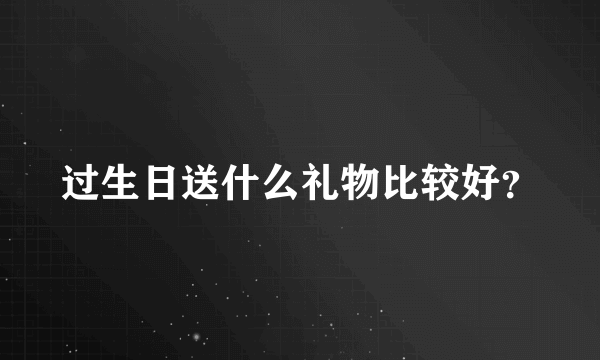 过生日送什么礼物比较好?